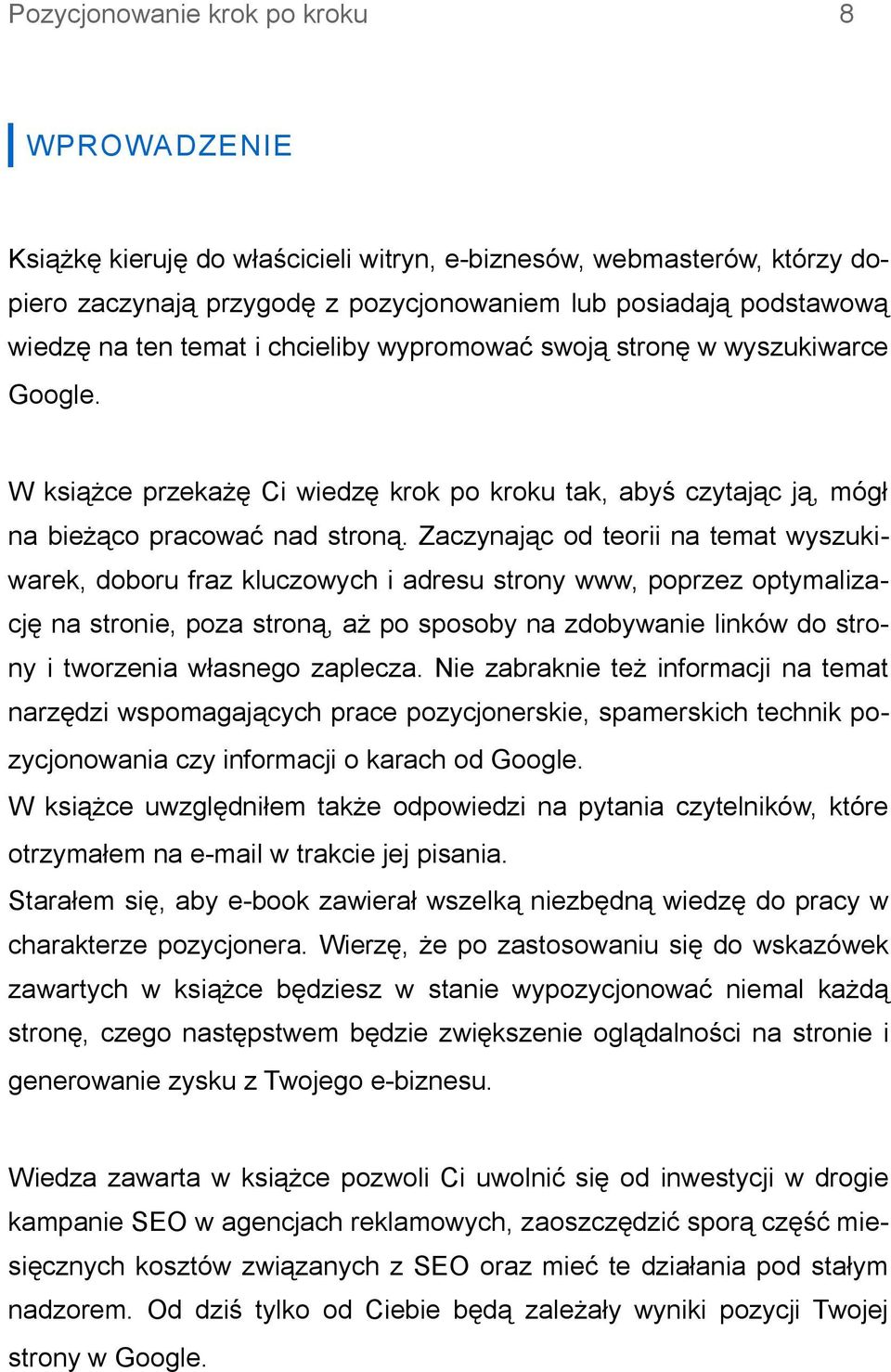 Pozycjonowanie krok po kroku 8

WPROWADZENIE

Książkę kieruję do właścicieli witryn, e-biznesów, webmasterów, którzy dopiero zaczynają przygodę z pozycjonowaniem lub posiadają podstawową wiedzę na ten temat i chcieliby wypromować swoją stronę w wyszukiwarce Google.

W książce przekażę Ci wiedzę krok po kroku tak, abyś czytając ją, mógł na bieżąco pracować nad stroną. Zaczynając od teorii na temat wyszukiwarek, doboru fraz kluczowych i adresu strony www, poprzez optymalizację na stronie, poza stroną, aż po sposoby na zdobywanie linków do strony i tworzenia własnego zaplecza. Nie zabraknie też informacji na temat narzędzi wspomagających prace pozycjonerskie, spamerskich technik pozycjonowania czy informacji o karach od Google.
W książce uwzględniłem także odpowiedzi na pytania czytelników, które otrzymałem na e-mail w trakcie jej pisania.
Starałem się, aby e-book zawierał wszelką niezbędną wiedzę do pracy w charakterze pozycjonera. Wierzę, że po zastosowaniu się do wskazówek zawartych w książce będziesz w stanie wypozycjonować niemal każdą stronę, czego następstwem będzie zwiększenie oglądalności na stronie i generowanie zysku z Twojego e-biznesu.

Wiedza zawarta w książce pozwoli Ci uwolnić się od inwestycji w drogie kampanie SEO w agencjach reklamowych, zaoszczędzić sporą część miesięcznych kosztów związanych z SEO oraz mieć te działania pod stałym nadzorem. Od dziś tylko od Ciebie będą zależały wyniki pozycji Twojej strony w Google.